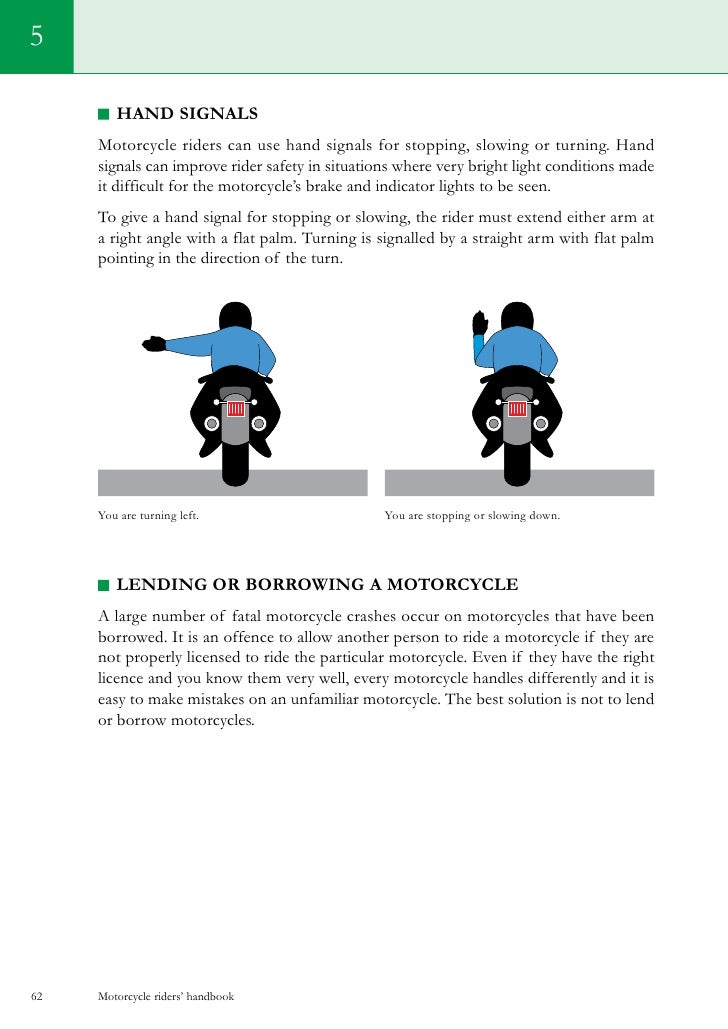 5

HAND SIGNALS

Motorcycle riders can use hand signals for stopping, slowing or turning. Hand signals can improve rider safety in situations where very bright light conditions made it difficult for the motorcycle's brake and indicator lights to be seen.

To give a hand signal for stopping or slowing, the rider must extend either arm at a right angle with a flat palm. Turning is signalled by a straight arm with flat palm pointing in the direction of the turn.

You are turning left.

You are stopping or slowing down.

LENDING OR BORROWING A MOTORCYCLE

A large number of fatal motorcycle crashes occur on motorcycles that have been borrowed. It is an offence to allow another person to ride a motorcycle if they are not properly licensed to ride the particular motorcycle. Even if they have the right licence and you know them very well, every motorcycle handles differently and it is easy to make mistakes on an unfamiliar motorcycle. The best solution is not to lend or borrow motorcycles.

62 Motorcycle riders' handbook